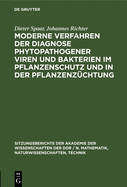 DE GRUYTER

Dieter Spaar, Johannes Richter

MODERNE VERFAHREN DER DIAGNOSE PHYTOPATHOGENER VIREN UND BAKTERIEN IM PFLANZENSCHUTZ UND IN DER PFLANZENZÜCHTUNG

SITZUNGSBERICHTE DER AKADEMIE DER WISSENSCHAFTEN DER DDR / N. MATHEMATIK, NATURWISSENSCHAFTEN, TECHNIK

DE G